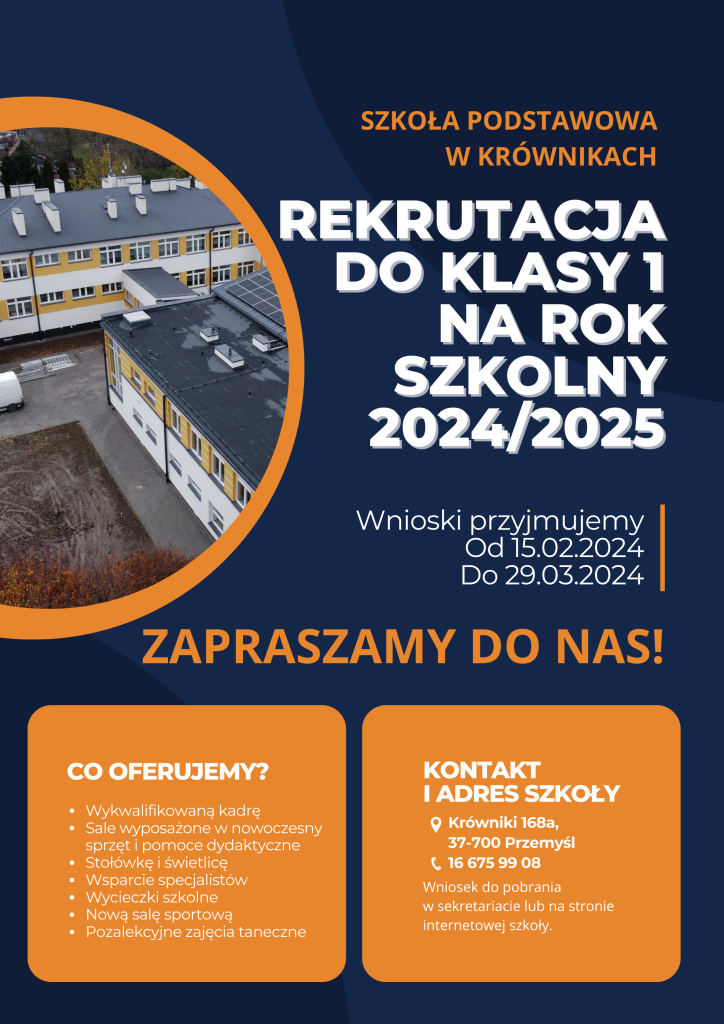 SZKOŁA PODSTAWOWA W KRÓWNIKACH

REKRUTACJA DO KLASY 1 NA ROK SZKOLNY 2024/2025

Wnioski przyjmujemy
Od 15.02.2024
Do 29.03.2024

ZAPRASZAMY DO NAS!

CO OFERUJEMY?

- Wykwalifikowaną kadrę
- Sale wyposażone w nowoczesny sprzęt i pomoce dydaktyczne
- Stołówkę i świetlicę
- Wsparcie specjalistów
- Wycieczki szkolne
- Nową salę sportową
- Pozalekcyjne zajęcia taneczne

KONTAKT I ADRES SZKOŁY

Krówniki 168a, 37-700 Przemyśl
16 675 99 08

Wniosek do pobrania w sekretariacie lub na stronie internetowej szkoły.